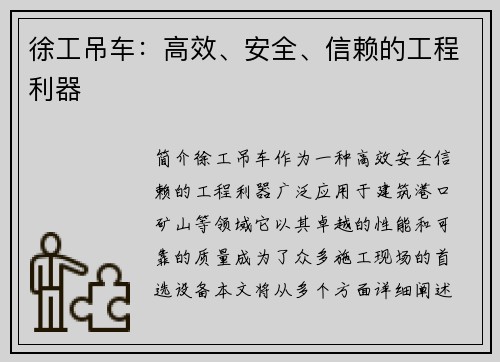 徐工吊车：高效、安全、信赖的工程利器

简介徐工吊车作为一种高效安全信赖的工程利器广泛应用于建筑港口矿山等领域它以其卓越的性能和可靠的质量成为了众多施工现场的首选设备本文将从多个方面详细阐述